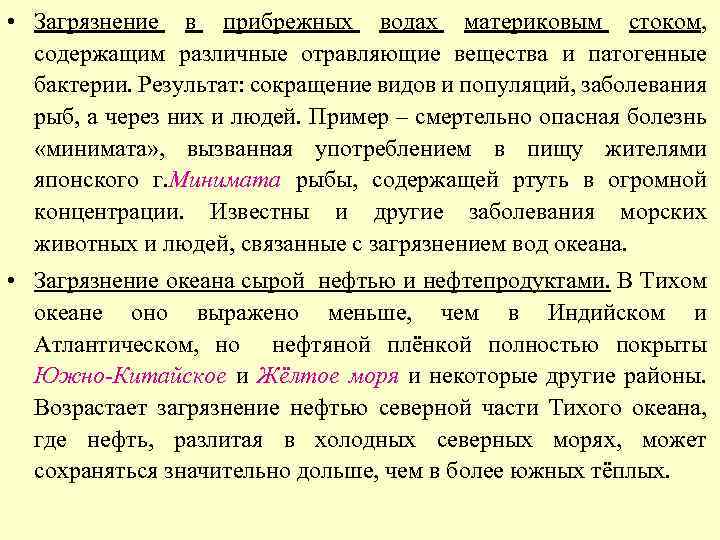 • Загрязнение в прибрежных водах материковым стоком, содержащим различные отравляющие вещества и патогенные бактерии. Результат: сокращение видов и популяций, заболевания рыб, а через них и людей. Пример – смертельно опасная болезнь «минимата», вызванная употреблением в пищу жителями японского г.Минимата рыбы, содержащей ртуть в огромной концентрации. Известны и другие заболевания морских животных и людей, связанные с загрязнением вод океана.

• Загрязнение океана сырой нефтью и нефтепродуктами. В Тихом океане оно выражено меньше, чем в Индийском и Атлантическом, но нефтяной плёнкой полностью покрыты Южно-Китайское и Жёлтое моря и некоторые другие районы. Возрастает загрязнение нефтью северной части Тихого океана, где нефть, разлитая в холодных северных морях, может сохраняться значительно дольше, чем в более южных тёплых.